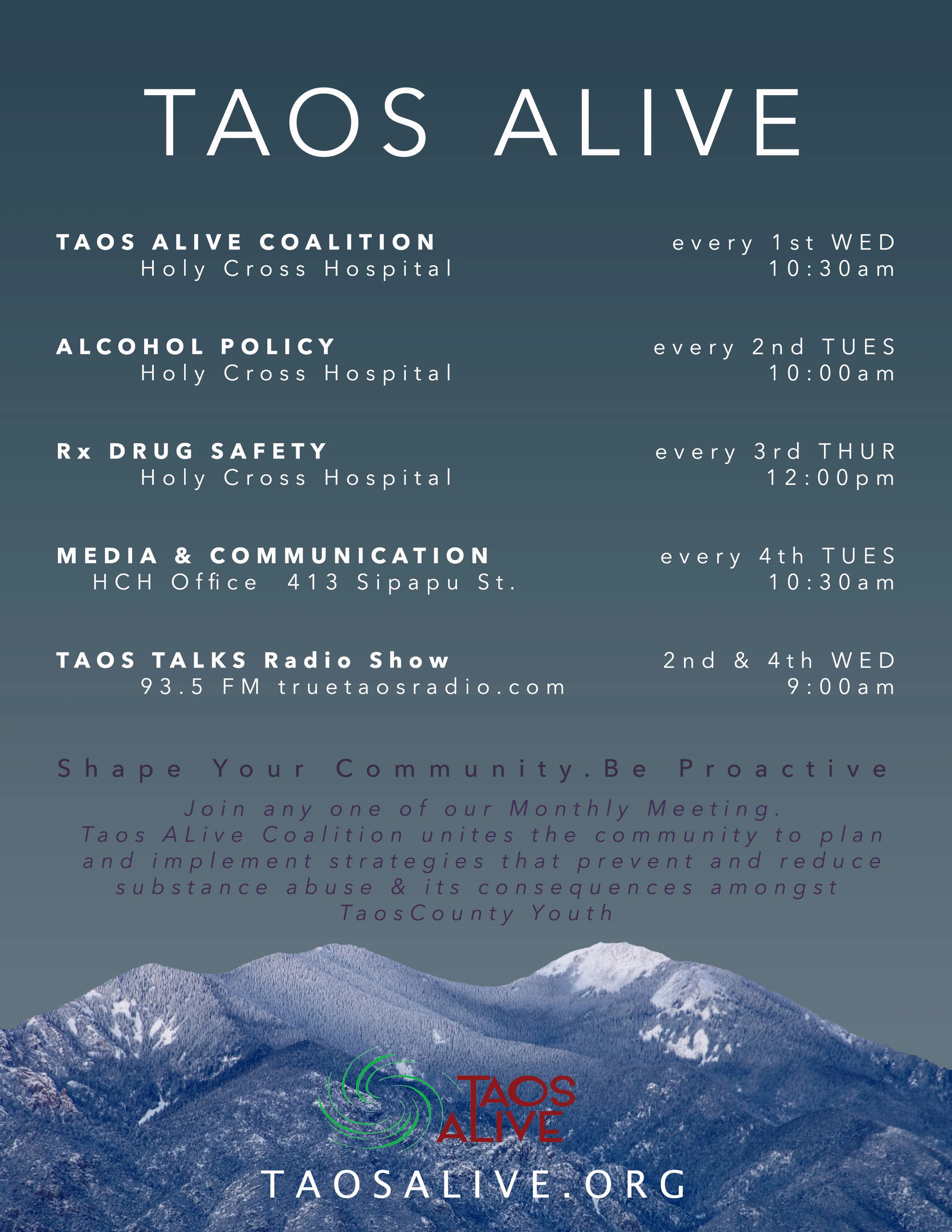 TAOS ALIVE

TAOS ALIVE COALITION
Holy Cross Hospital

every 1st WED
10:30am

ALCOHOL POLICY
Holy Cross Hospital

every 2nd TUES
10:00am

Rx DRUG SAFETY
Holy Cross Hospital

every 3rd THUR
12:00pm

MEDIA & COMMUNICATION
HCH Office 413 Sipapu St.

every 4th TUES
10:30am

TAOS TALKS Radio Show
93.5 FM truetaosradio.com

2nd & 4th WED
9:00am

Shape Your Community.Be Proactive

Join any one of our Monthly Meeting.
Taos ALive Coalition unites the community to plan and implement strategies that prevent and reduce substance abuse & its consequences amongst TaosCounty Youth

TAOS ALIVE

TAOSALIVE.ORG